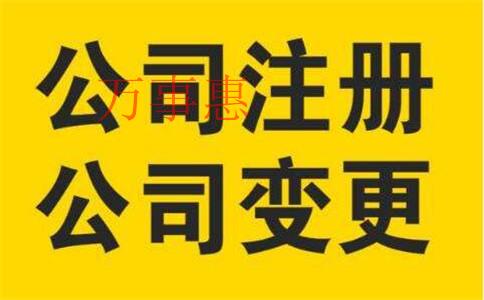 公司注册
万事惠
公司变更